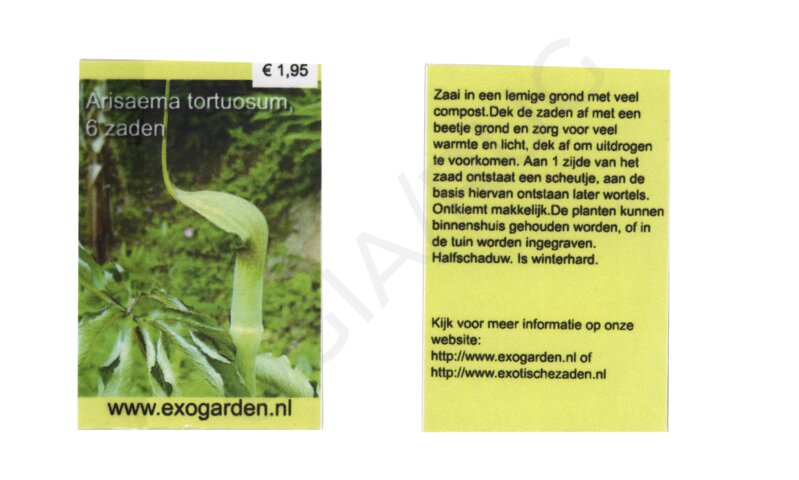 € 1,95

Arisaema tortuosum, 6 zaden

www.exogarden.nl

Zaai in een lemige grond met veel compost.Dek de zaden af met een beetje grond en zorg voor veel warmte en licht, dek af om uitdrogen te voorkomen. Aan 1 zijde van het zaad ontstaat een scheutje, aan de basis hiervan ontstaan later wortels. Ontkiemt makkelijk.De planten kunnen binnenshuis gehouden worden, of in de tuin worden ingegraven. Halfschaduw. Is winterhard.

Kijk voor meer informatie op onze website:
http://www.exogarden.nl of
http://www.exotischezaden.nl